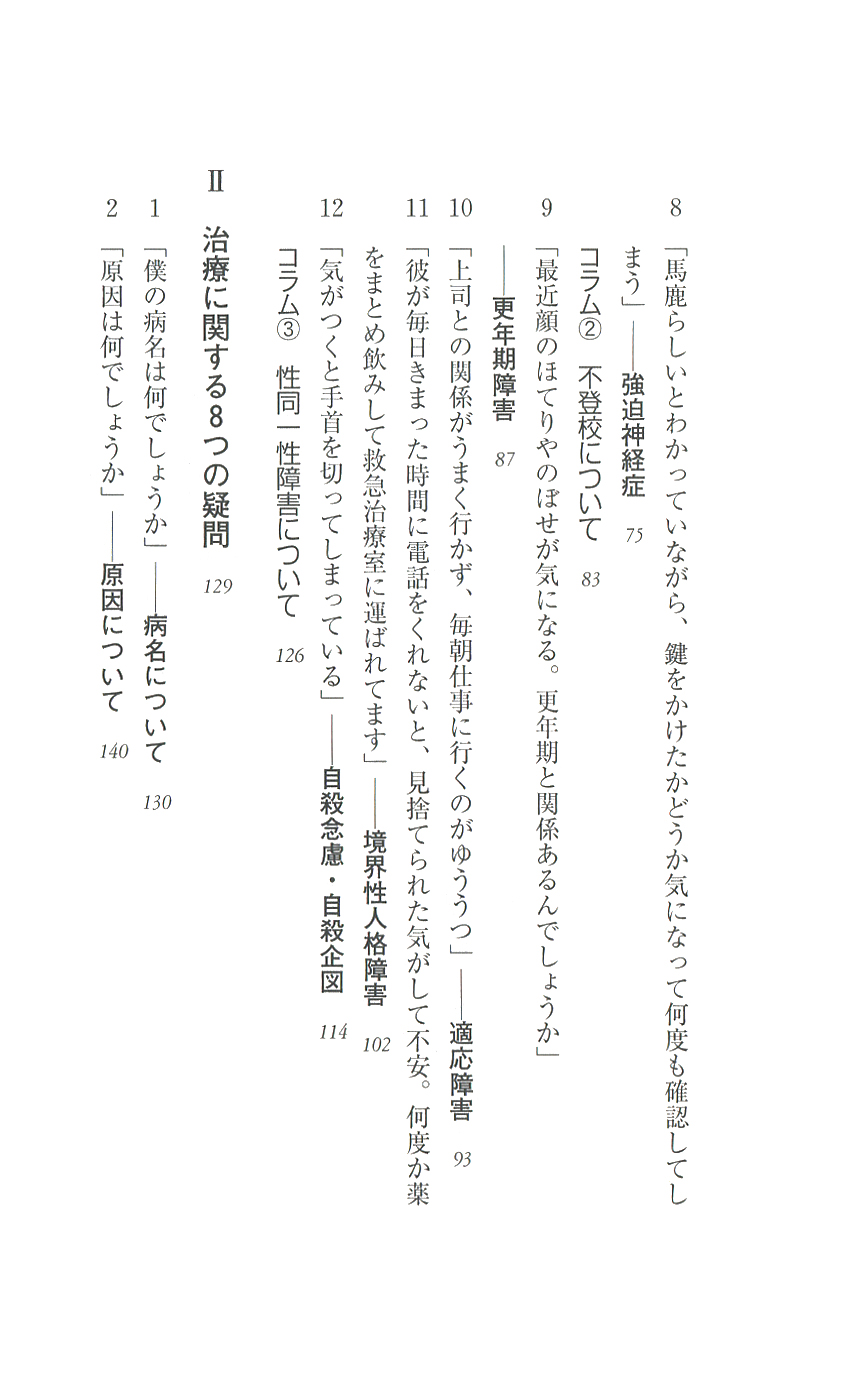 8 「馬鹿らしいとわかっていながら、鍵をかけたかどうか気になって何度も確認してしまう」――強迫神経症 75

コラム② 不登校について 83

9 「最近顔のほてりやのぼせが気になる。更年期と関係あるんでしょうか」――更年期障害 87

10 「上司との関係がうまく行かず、毎朝仕事に行くのがゆううつ」――適応障害 93

11 「彼が毎日きまった時間に電話をくれないと、見捨てられた気がして不安。何度か薬をまとめ飲みして救急治療室に運ばれてます」――境界性人格障害 102

12 「気がつくと手首を切ってしまっている」――自殺念慮・自殺企図 114

コラム③ 性同一性障害について 126

Ⅱ 治療に関する8つの疑問 129

1 「僕の病名は何でしょうか」――病名について 130

2 「原因は何でしょうか」――原因について 140